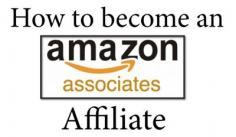 How to become an

amazon
associates

Affiliate